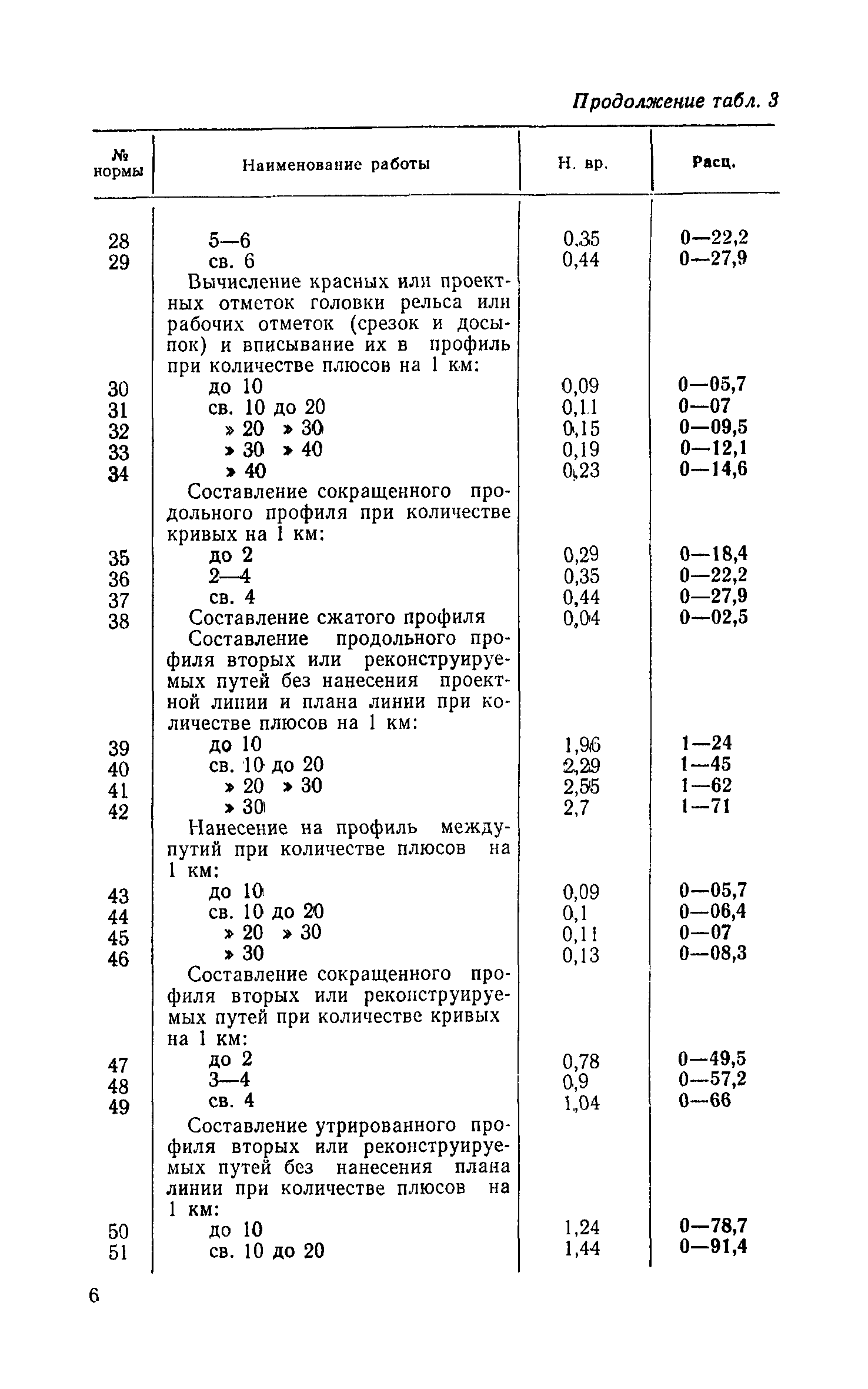 Продолжение табл. 3

| № нормы | Наименование работы | Н. вр. | Расц. |
|---|---|---|---|
| 28 | 5—6 | 0,35 | 0—22,2 |
| 29 | св. 6 | 0,44 | 0—27,9 |
| | Вычисление красных или проектных отметок головки рельса или рабочих отметок (срезок и досыпок) и вписывание их в профиль при количестве плюсов на 1 км: | | |
| 30 | до 10 | 0,09 | 0—05,7 |
| 31 | св. 10 до 20 | 0,11 | 0—07 |
| 32 | » 20 » 30 | 0,15 | 0—09,5 |
| 33 | » 30 » 40 | 0,19 | 0—12,1 |
| 34 | » 40 | 0,23 | 0—14,6 |
| | Составление сокращенного продольного профиля при количестве кривых на 1 км: | | |
| 35 | до 2 | 0,29 | 0—18,4 |
| 36 | 2—4 | 0,35 | 0—22,2 |
| 37 | св. 4 | 0,44 | 0—27,9 |
| 38 | Составление сжатого профиля | 0,04 | 0—02,5 |
| | Составление продольного профиля вторых или реконструируемых путей без нанесения проектной линии и плана линии при количестве плюсов на 1 км: | | |
| 39 | до 10 | 1,96 | 1—24 |
| 40 | св. 10 до 20 | 2,29 | 1—45 |
| 41 | » 20 » 30 | 2,55 | 1—62 |
| 42 | » 30 | 2,7 | 1—71 |
| | Нанесение на профиль междупутий при количестве плюсов на 1 км: | | |
| 43 | до 10 | 0,09 | 0—05,7 |
| 44 | св. 10 до 20 | 0,1 | 0—06,4 |
| 45 | » 20 » 30 | 0,11 | 0—07 |
| 46 | » 30 | 0,13 | 0—08,3 |
| | Составление сокращенного профиля вторых или реконструируемых путей при количестве кривых на 1 км: | | |
| 47 | до 2 | 0,78 | 0—49,5 |
| 48 | 3—4 | 0,9 | 0—57,2 |
| 49 | св. 4 | 1,04 | 0—66 |
| | Составление утрированного профиля вторых или реконструируемых путей без нанесения плана линии при количестве плюсов на 1 км: | | |
| 50 | до 10 | 1,24 | 0—78,7 |
| 51 | св. 10 до 20 | 1,44 | 0—91,4 |

6